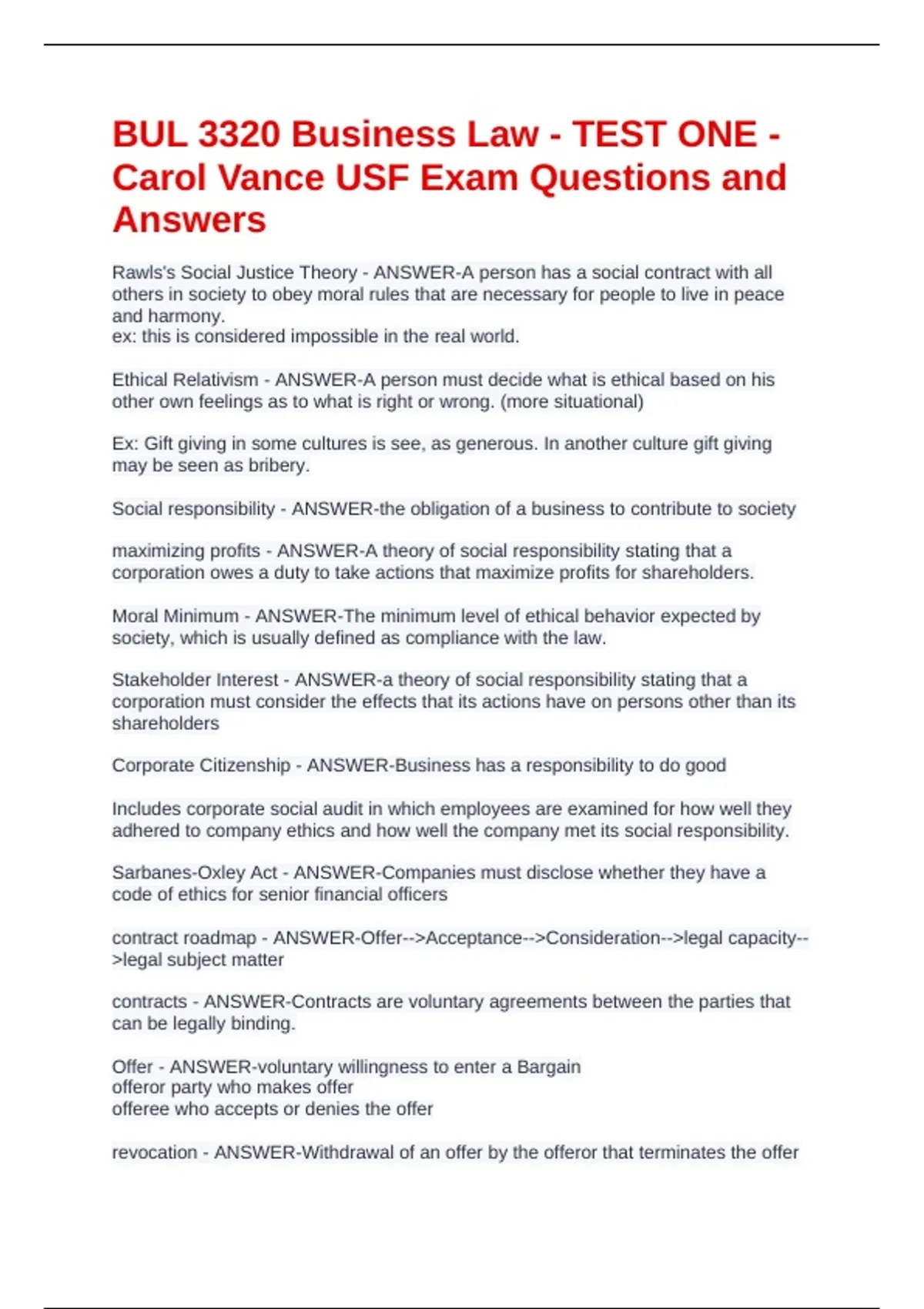 BUL 3320 Business Law - TEST ONE - Carol Vance USF Exam Questions and Answers

Rawls's Social Justice Theory - ANSWER-A person has a social contract with all others in society to obey moral rules that are necessary for people to live in peace and harmony.
ex: this is considered impossible in the real world.

Ethical Relativism - ANSWER-A person must decide what is ethical based on his other own feelings as to what is right or wrong. (more situational)

Ex: Gift giving in some cultures is see, as generous. In another culture gift giving may be seen as bribery.

Social responsibility - ANSWER-the obligation of a business to contribute to society

maximizing profits - ANSWER-A theory of social responsibility stating that a corporation owes a duty to take actions that maximize profits for shareholders.

Moral Minimum - ANSWER-The minimum level of ethical behavior expected by society, which is usually defined as compliance with the law.

Stakeholder Interest - ANSWER-a theory of social responsibility stating that a corporation must consider the effects that its actions have on persons other than its shareholders

Corporate Citizenship - ANSWER-Business has a responsibility to do good

Includes corporate social audit in which employees are examined for how well they adhered to company ethics and how well the company met its social responsibility.

Sarbanes-Oxley Act - ANSWER-Companies must disclose whether they have a code of ethics for senior financial officers

contract roadmap - ANSWER-Offer-->Acceptance-->Consideration-->legal capacity-->legal subject matter

contracts - ANSWER-Contracts are voluntary agreements between the parties that can be legally binding.

Offer - ANSWER-voluntary willingness to enter a Bargain
offeror party who makes offer
offeree who accepts or denies the offer

revocation - ANSWER-Withdrawal of an offer by the offeror that terminates the offer